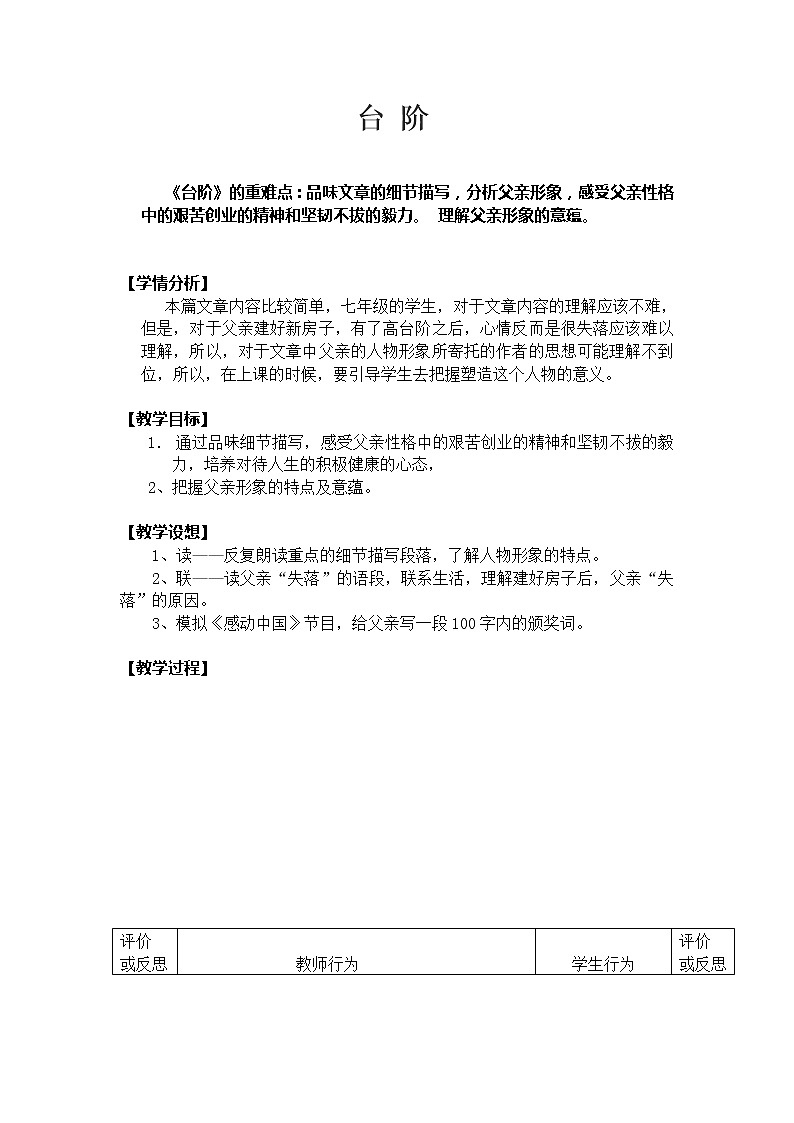 台 阶

《台阶》的重难点：品味文章的细节描写，分析父亲形象，感受父亲性格中的艰苦创业的精神和坚韧不拔的毅力。 理解父亲形象的意蕴。

【学情分析】

本篇文章内容比较简单，七年级的学生，对于文章内容的理解应该不难，但是，对于父亲建好新房子，有了高台阶之后，心情反而是很失落应该难以理解，所以，对于文章中父亲的人物形象所寄托的作者的思想可能理解不到位，所以，在上课的时候，要引导学生去把握塑造这个人物的意义。

【教学目标】

1. 通过品味细节描写，感受父亲性格中的艰苦创业的精神和坚韧不拔的毅力，培养对待人生的积极健康的心态，

2、把握父亲形象的特点及意蕴。

【教学设想】

1、读——反复朗读重点的细节描写段落，了解人物形象的特点。

2、联——读父亲“失落”的语段，联系生活，理解建好房子后，父亲“失落”的原因。

3、模拟《感动中国》节目，给父亲写一段100字内的颁奖词。

【教学过程】

| 评价或反思 | 教师行为 | 学生行为 | 评价或反思 |
|---|---|---|---|